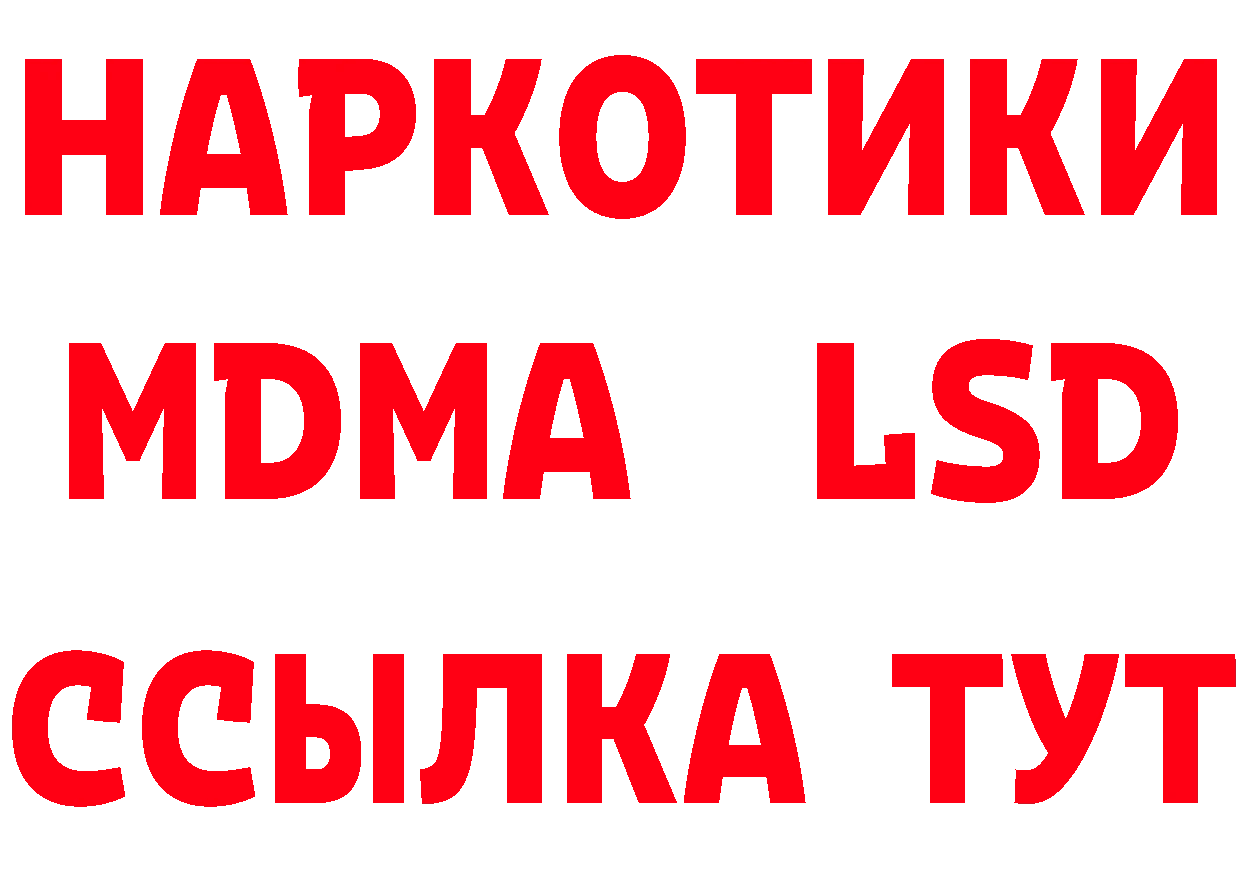 НАРКОТИКИ
MDMA LSD
ССЫЛКА ТУТ